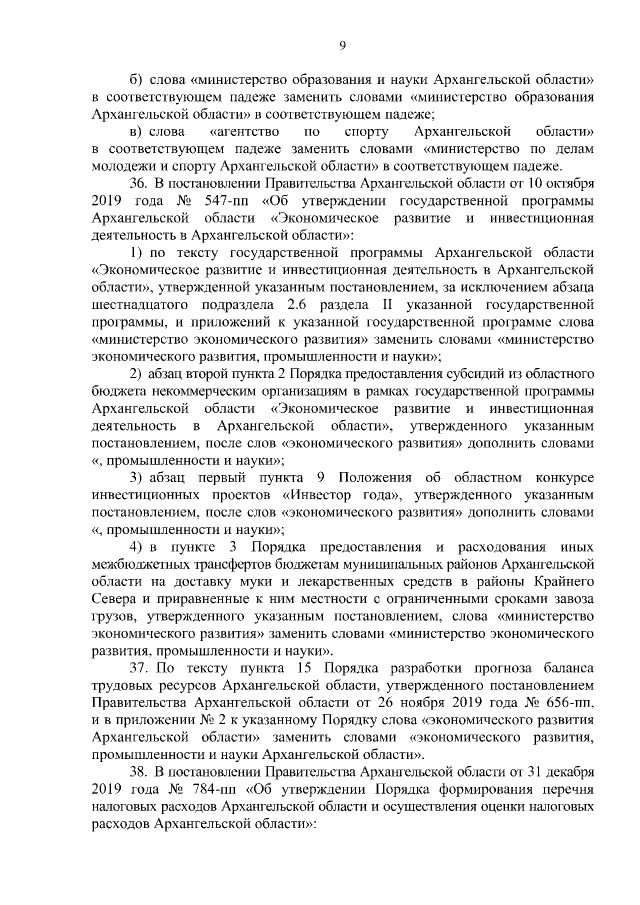 9

б) слова «министерство образования и науки Архангельской области» в соответствующем падеже заменить словами «министерство образования Архангельской области» в соответствующем падеже;

в) слова «агентство по спорту Архангельской области» в соответствующем падеже заменить словами «министерство по делам молодежи и спорту Архангельской области» в соответствующем падеже.

36. В постановлении Правительства Архангельской области от 10 октября 2019 года № 547-пп «Об утверждении государственной программы Архангельской области «Экономическое развитие и инвестиционная деятельность в Архангельской области»:

1) по тексту государственной программы Архангельской области «Экономическое развитие и инвестиционная деятельность в Архангельской области», утвержденной указанным постановлением, за исключением абзаца шестнадцатого подраздела 2.6 раздела II указанной государственной программы, и приложений к указанной государственной программе слова «министерство экономического развития» заменить словами «министерство экономического развития, промышленности и науки»;

2) абзац второй пункта 2 Порядка предоставления субсидий из областного бюджета некоммерческим организациям в рамках государственной программы Архангельской области «Экономическое развитие и инвестиционная деятельность в Архангельской области», утвержденного указанным постановлением, после слов «экономического развития» дополнить словами «, промышленности и науки»;

3) абзац первый пункта 9 Положения об областном конкурсе инвестиционных проектов «Инвестор года», утвержденного указанным постановлением, после слов «экономического развития» дополнить словами «, промышленности и науки»;

4) в пункте 3 Порядка предоставления и расходования иных межбюджетных трансфертов бюджетам муниципальных районов Архангельской области на доставку муки и лекарственных средств в районы Крайнего Севера и приравненные к ним местности с ограниченными сроками завоза грузов, утвержденного указанным постановлением, слова «министерство экономического развития» заменить словами «министерство экономического развития, промышленности и науки».

37. По тексту пункта 15 Порядка разработки прогноза баланса трудовых ресурсов Архангельской области, утвержденного постановлением Правительства Архангельской области от 26 ноября 2019 года № 656-пп, и в приложении № 2 к указанному Порядку слова «экономического развития Архангельской области» заменить словами «экономического развития, промышленности и науки Архангельской области».

38. В постановлении Правительства Архангельской области от 31 декабря 2019 года № 784-пп «Об утверждении Порядка формирования перечня налоговых расходов Архангельской области и осуществления оценки налоговых расходов Архангельской области»: